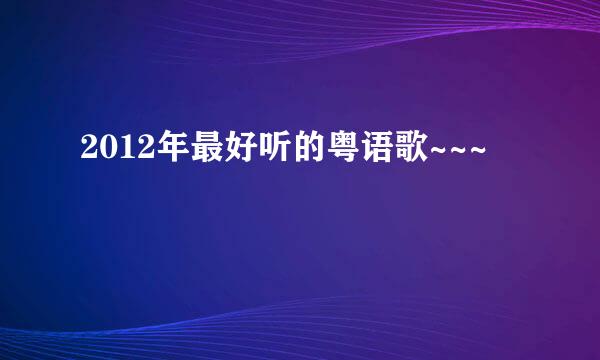 2012年最好听的粤语歌~~~